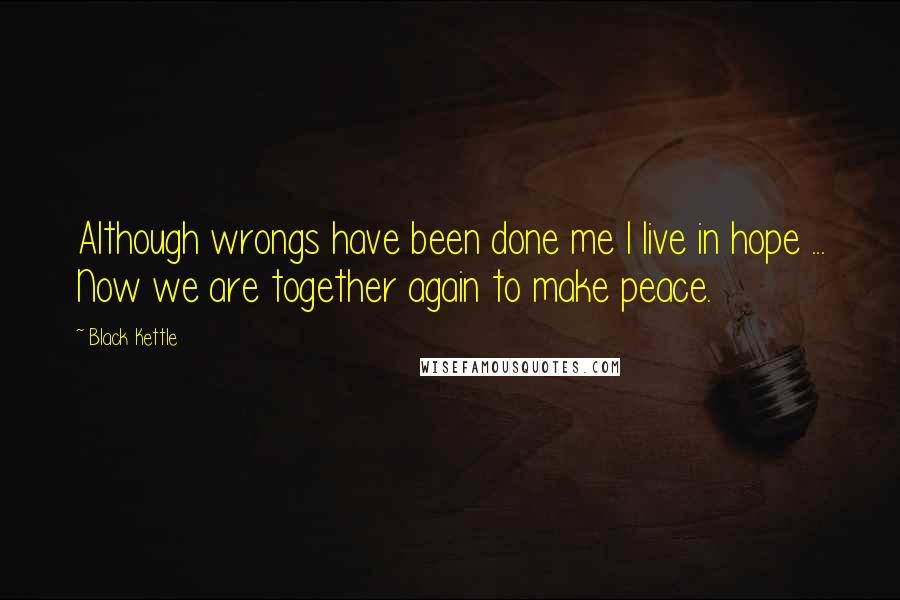 Although wrongs have been done me I live in hope ... Now we are together again to make peace.

~ Black Kettle

WISEFAMOUSQUOTES.COM